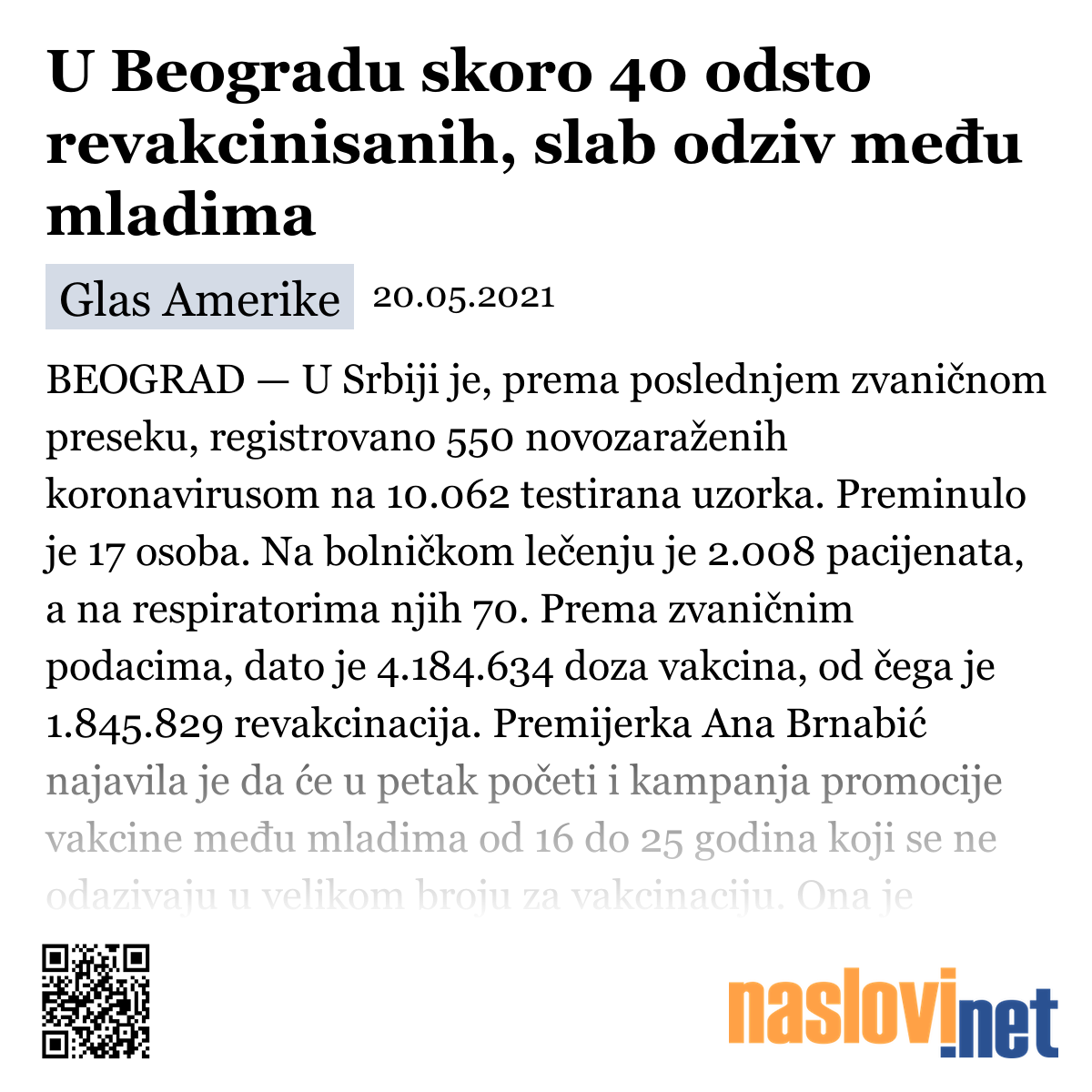 U Beogradu skoro 40 odsto revakcinisanih, slab odziv među mladima

Glas Amerike 20.05.2021

BEOGRAD — U Srbiji je, prema poslednjem zvaničnom preseku, registrovano 550 novozaraženih koronavirusom na 10.062 testirana uzorka. Preminulo je 17 osoba. Na bolničkom lečenju je 2.008 pacijenata, a na respiratorima njih 70. Prema zvaničnim podacima, dato je 4.184.634 doza vakcina, od čega je 1.845.829 revakcinacija. Premijerka Ana Brnabić najavila je da će u petak početi i kampanja promocije vakcine među mladima od 16 do 25 godina koji se ne odazivaju u velikom broju za vakcinaciju. Ona je

naslovi.net